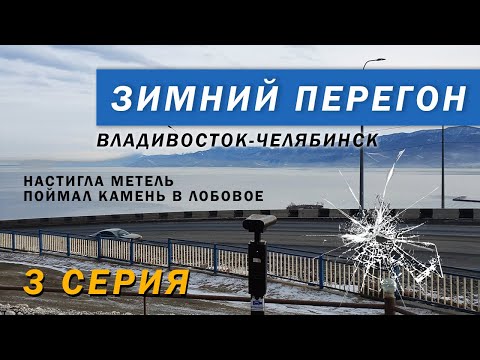 ЗИМНИЙ ПЕРЕГОН

ВЛАДИВОСТОК-ЧЕЛЯБИНСК

НАСТИГЛА МЕТЕЛЬ
ПОЙМАЛ КАМЕНЬ В ЛОБОВОЕ

3 СЕРИЯ